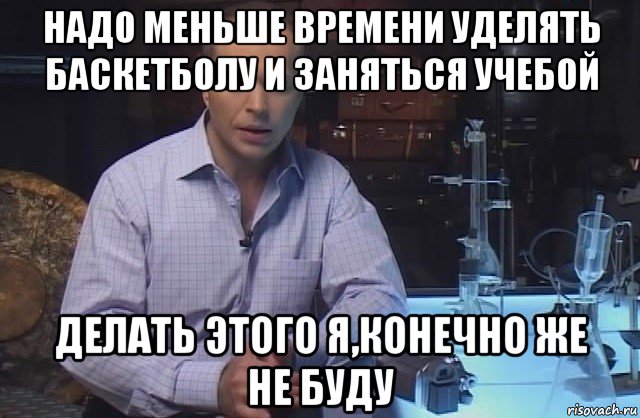 НАДО МЕНЬШЕ ВРЕМЕНИ УДЕЛЯТЬ БАСКЕТБОЛУ И ЗАНЯТЬСЯ УЧЕБОЙ

ДЕЛАТЬ ЭТОГО Я,КОНЕЧНО ЖЕ НЕ БУДУ

risovach.ru